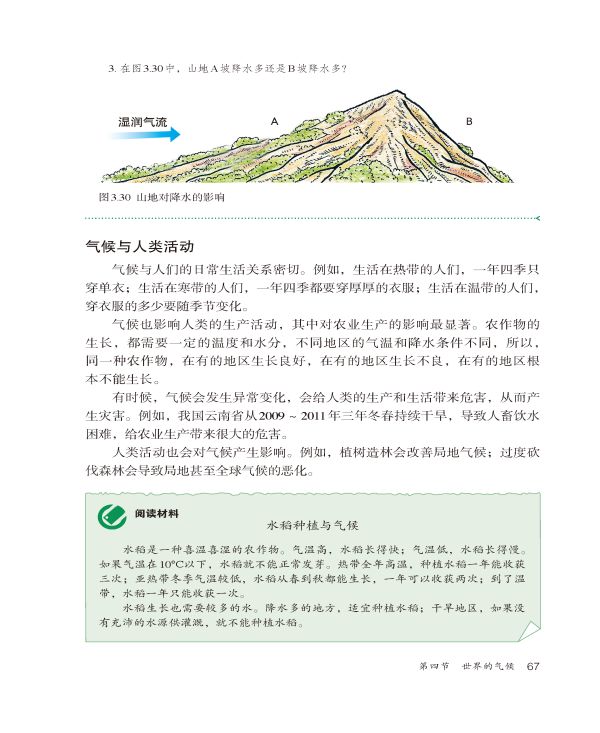 3. 在图3.30中，山地A坡降水多还是B坡降水多？

湿润气流

A

B

图3.30 山地对降水的影响

气候与人类活动

气候与人们的日常生活关系密切。例如，生活在热带的人们，一年四季只穿单衣；生活在寒带的人们，一年四季都要穿厚厚的衣服；生活在温带的人们，穿衣服的多少要随季节变化。

气候也影响人类的生产活动，其中对农业生产的影响最显著。农作物的生长，都需要一定的温度和水分，不同地区的气温和降水条件不同，所以，同一种农作物，在有的地区生长良好，在有的地区生长不良，在有的地区根本不能生长。

有时候，气候会发生异常变化，会给人类的生产和生活带来危害，从而产生灾害。例如，我国云南省从2009 ~ 2011年三年冬春持续干旱，导致人畜饮水困难，给农业生产带来很大的危害。

人类活动也会对气候产生影响。例如，植树造林会改善局地气候；过度砍伐森林会导致局地甚至全球气候的恶化。

阅读材料

水稻种植与气候

水稻是一种喜温喜湿的农作物。气温高，水稻长得快；气温低，水稻长得慢。如果气温在10°C以下，水稻就不能正常发芽。热带全年高温，种植水稻一年能收获三次；亚热带冬季气温较低，水稻从春到秋都能生长，一年可以收获两次；到了温带，水稻一年只能收获一次。

水稻生长也需要较多的水。降水多的地方，适宜种植水稻；干旱地区，如果没有充沛的水源供灌溉，就不能种植水稻。

第四节 世界的气候 67